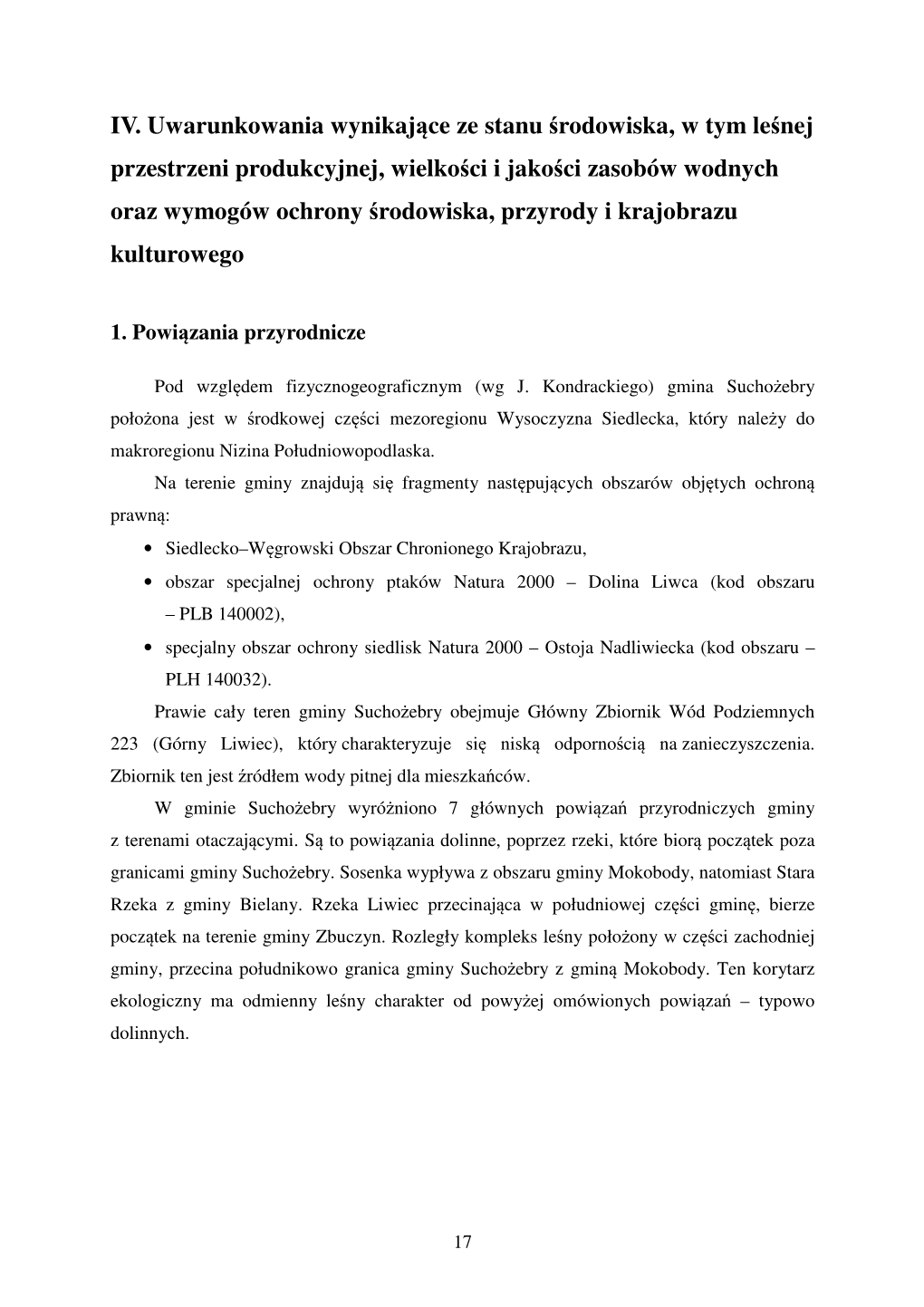 IV. Uwarunkowania wynikające ze stanu środowiska, w tym leśnej przestrzeni produkcyjnej, wielkości i jakości zasobów wodnych oraz wymogów ochrony środowiska, przyrody i krajobrazu kulturowego

1. Powiązania przyrodnicze

Pod względem fizycznogeograficznym (wg J. Kondrackiego) gmina Suchożebry położona jest w środkowej części mezoregionu Wysoczyzna Siedlecka, który należy do makroregionu Nizina Południowopodlaska.

Na terenie gminy znajdują się fragmenty następujących obszarów objętych ochroną prawną:

• Siedlecko–Węgrowski Obszar Chronionego Krajobrazu,
• obszar specjalnej ochrony ptaków Natura 2000 – Dolina Liwca (kod obszaru – PLB 140002),
• specjalny obszar ochrony siedlisk Natura 2000 – Ostoja Nadliwiecka (kod obszaru – PLH 140032).

Prawie cały teren gminy Suchożebry obejmuje Główny Zbiornik Wód Podziemnych 223 (Górny Liwiec), który charakteryzuje się niską odpornością na zanieczyszczenia. Zbiornik ten jest źródłem wody pitnej dla mieszkańców.

W gminie Suchożebry wyróżniono 7 głównych powiązań przyrodniczych gminy z terenami otaczającymi. Są to powiązania dolinne, poprzez rzeki, które biorą początek poza granicami gminy Suchożebry. Sosenka wypływa z obszaru gminy Mokobody, natomiast Stara Rzeka z gminy Bielany. Rzeka Liwiec przecinająca w południowej części gminę, bierze początek na terenie gminy Zbuczyn. Rozległy kompleks leśny położony w części zachodniej gminy, przecina południkowo granica gminy Suchożebry z gminą Mokobody. Ten korytarz ekologiczny ma odmienny leśny charakter od powyżej omówionych powiązań – typowo dolinnych.

17